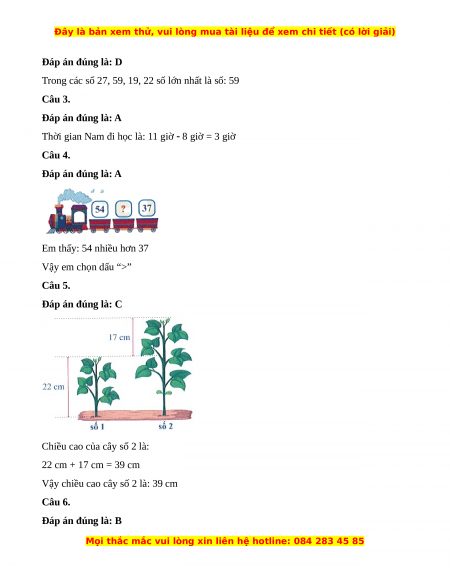 Đây là bản xem thử, vui lòng mua tài liệu để xem chi tiết (có lời giải)

**Đáp án đúng là: D**

Trong các số 27, 59, 19, 22 số lớn nhất là số: 59

**Câu 3.**

**Đáp án đúng là: A**

Thời gian Nam đi học là: 11 giờ - 8 giờ = 3 giờ

**Câu 4.**

**Đáp án đúng là: A**

54 ? 37

Em thấy: 54 nhiều hơn 37

Vậy em chọn dấu “>”

**Câu 5.**

**Đáp án đúng là: C**

17 cm

22 cm

số 1 số 2

Chiều cao của cây số 2 là:

22 cm + 17 cm = 39 cm

Vậy chiều cao cây số 2 là: 39 cm

**Câu 6.**

**Đáp án đúng là: B**

Mọi thắc mắc vui lòng xin liên hệ hotline: 084 283 45 85